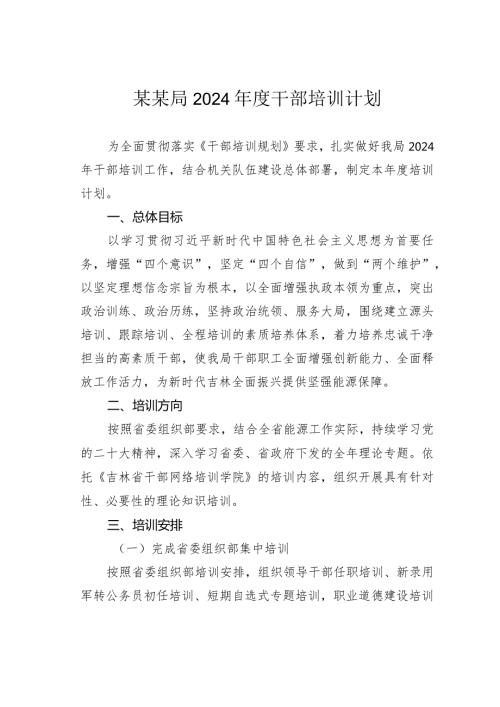 某某局2024年度干部培训计划

为全面贯彻落实《干部培训规划》要求，扎实做好我局2024年干部培训工作，结合机关队伍建设总体部署，制定本年度培训计划。

一、总体目标

以学习贯彻习近平新时代中国特色社会主义思想为首要任务，增强“四个意识”，坚定“四个自信”，做到“两个维护”，以坚定理想信念宗旨为根本，以全面增强执政本领为重点，突出政治训练、政治历练，坚持政治统领、服务大局，围绕建立源头培训、跟踪培训、全程培训的素质培养体系，着力培养忠诚干净担当的高素质干部，使我局干部职工全面增强创新能力、全面释放工作活力，为新时代吉林全面振兴提供坚强能源保障。

二、培训方向

按照省委组织部要求，结合全省能源工作实际，持续学习党的二十大精神，深入学习省委、省政府下发的全年理论专题。依托《吉林省干部网络培训学院》的培训内容，组织开展具有针对性、必要性的理论知识培训。

三、培训安排

（一）完成省委组织部集中培训

按照省委组织部培训安排，组织领导干部任职培训、新录用军转公务员初任培训、短期自选式专题培训，职业道德建设培训